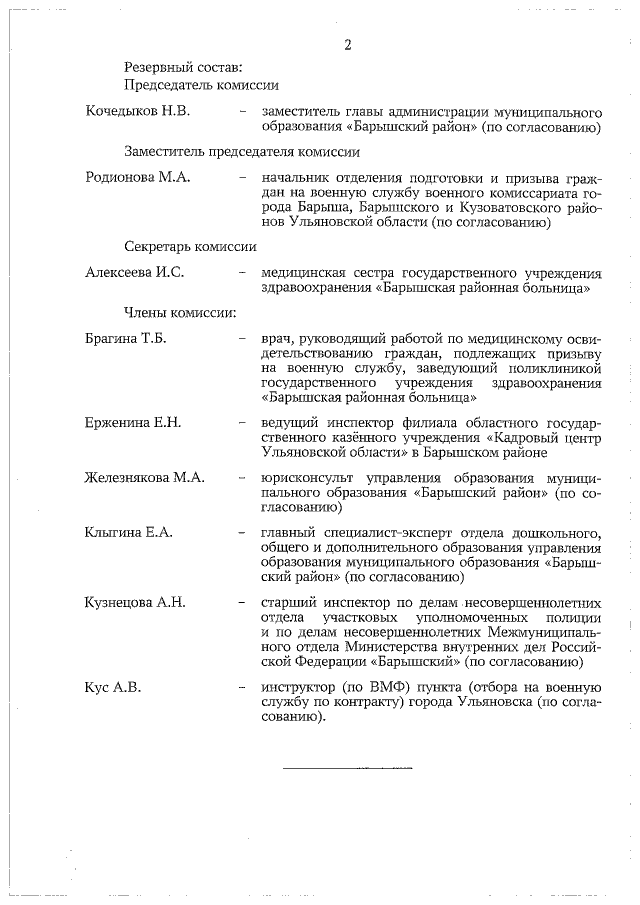 2

Резервный состав:
Председатель комиссии

Кочедыков Н.В. – заместитель главы администрации муниципального образования «Барышский район» (по согласованию)

Заместитель председателя комиссии

Родионова М.А. – начальник отделения подготовки и призыва граждан на военную службу военного комиссариата города Барыша, Барышского и Кузоватовского районов Ульяновской области (по согласованию)

Секретарь комиссии

Алексеева И.С. – медицинская сестра государственного учреждения здравоохранения «Барышская районная больница»

Члены комиссии:

Брагина Т.Б. – врач, руководящий работой по медицинскому освидетельствованию граждан, подлежащих призыву на военную службу, заведующий поликлиникой государственного учреждения здравоохранения «Барышская районная больница»

Ерженина Е.Н. – ведущий инспектор филиала областного государственного казённого учреждения «Кадровый центр Ульяновской области» в Барышском районе

Железнякова М.А. – юрисконсульт управления образования муниципального образования «Барышский район» (по согласованию)

Клыгина Е.А. – главный специалист-эксперт отдела дошкольного, общего и дополнительного образования управления образования муниципального образования «Барышский район» (по согласованию)

Кузнецова А.Н. – старший инспектор по делам несовершеннолетних отдела участковых уполномоченных полиции и по делам несовершеннолетних Межмуниципального отдела Министерства внутренних дел Российской Федерации «Барышский» (по согласованию)

Кус А.В. – инструктор (по ВМФ) пункта (отбора на военную службу по контракту) города Ульяновска (по согласованию).